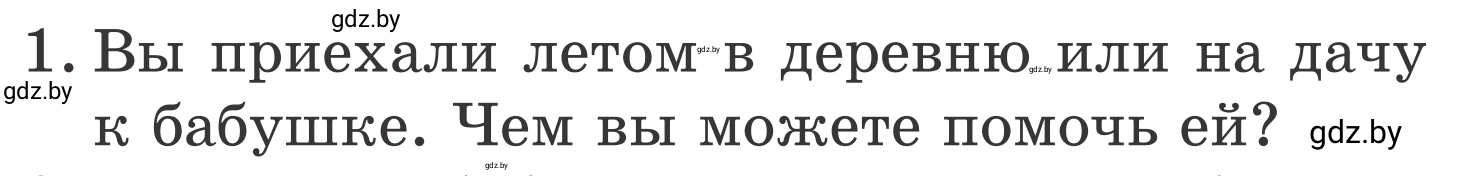 gdz.by

1. Вы приехали летом gdz.by в деревню gdz.by или на дачу к бабушке. Чем вы можете помочь ей? gdz.by

gdz.by

gdz.by